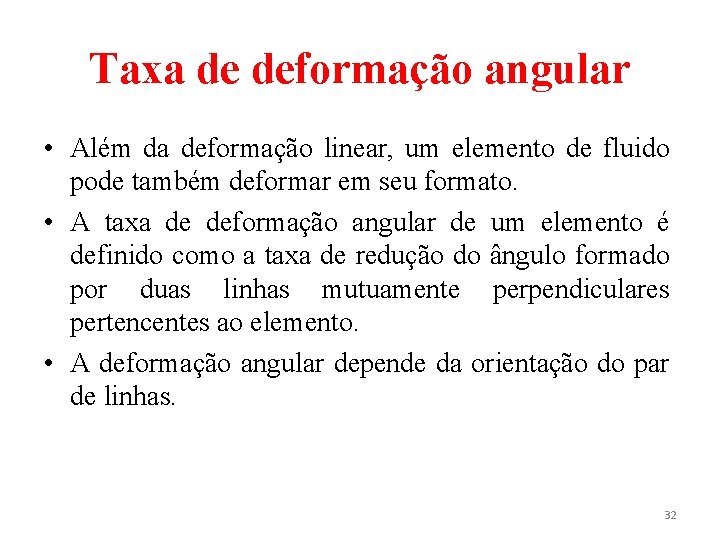 Taxa de deformação angular

• Além da deformação linear, um elemento de fluido pode também deformar em seu formato.

• A taxa de deformação angular de um elemento é definido como a taxa de redução do ângulo formado por duas linhas mutuamente perpendiculares pertencentes ao elemento.

• A deformação angular depende da orientação do par de linhas.

32